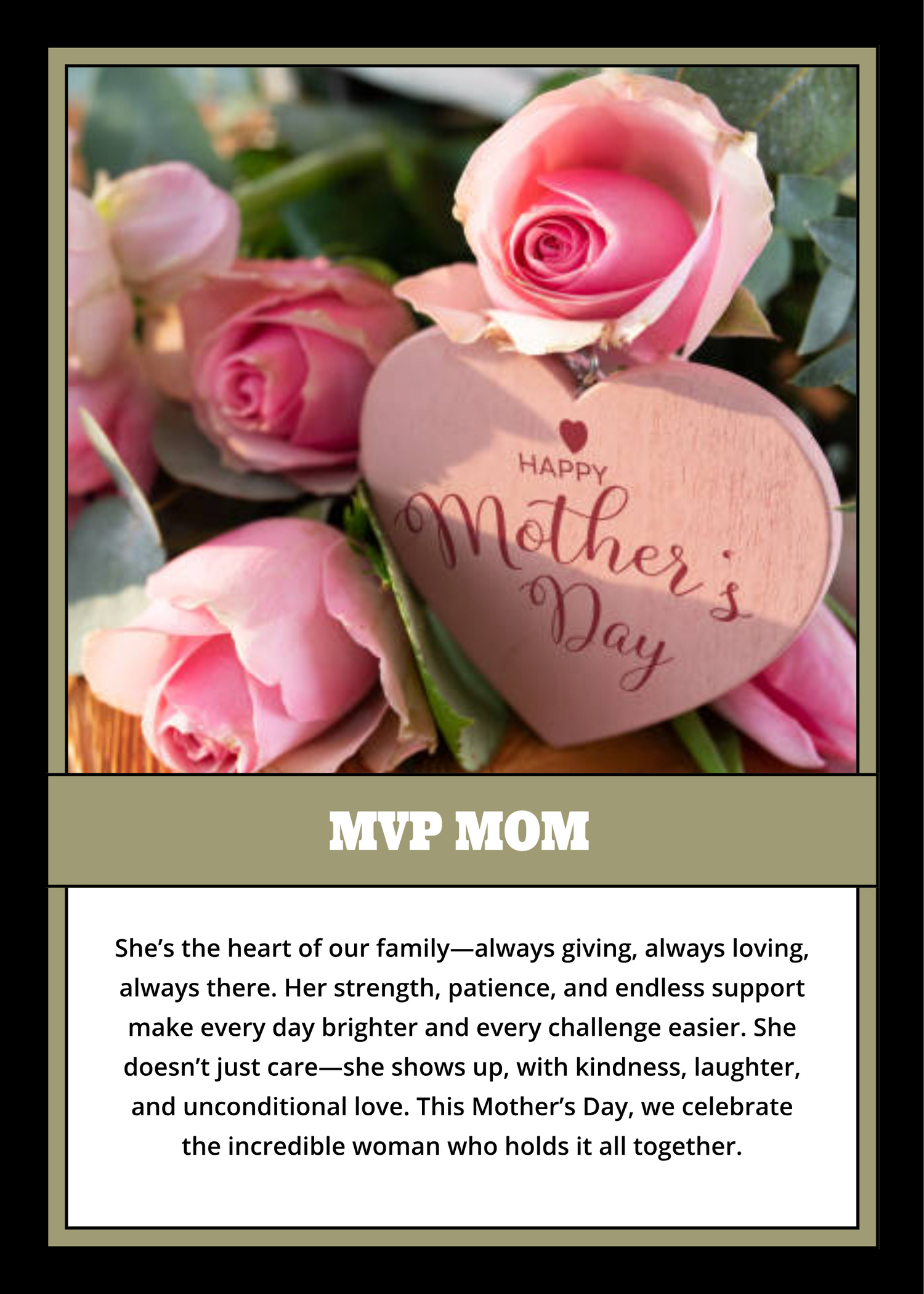 HAPPY
Mother's
Day

MVP MOM

She's the heart of our family—always giving, always loving, always there. Her strength, patience, and endless support make every day brighter and every challenge easier. She doesn't just care—she shows up, with kindness, laughter, and unconditional love. This Mother's Day, we celebrate the incredible woman who holds it all together.